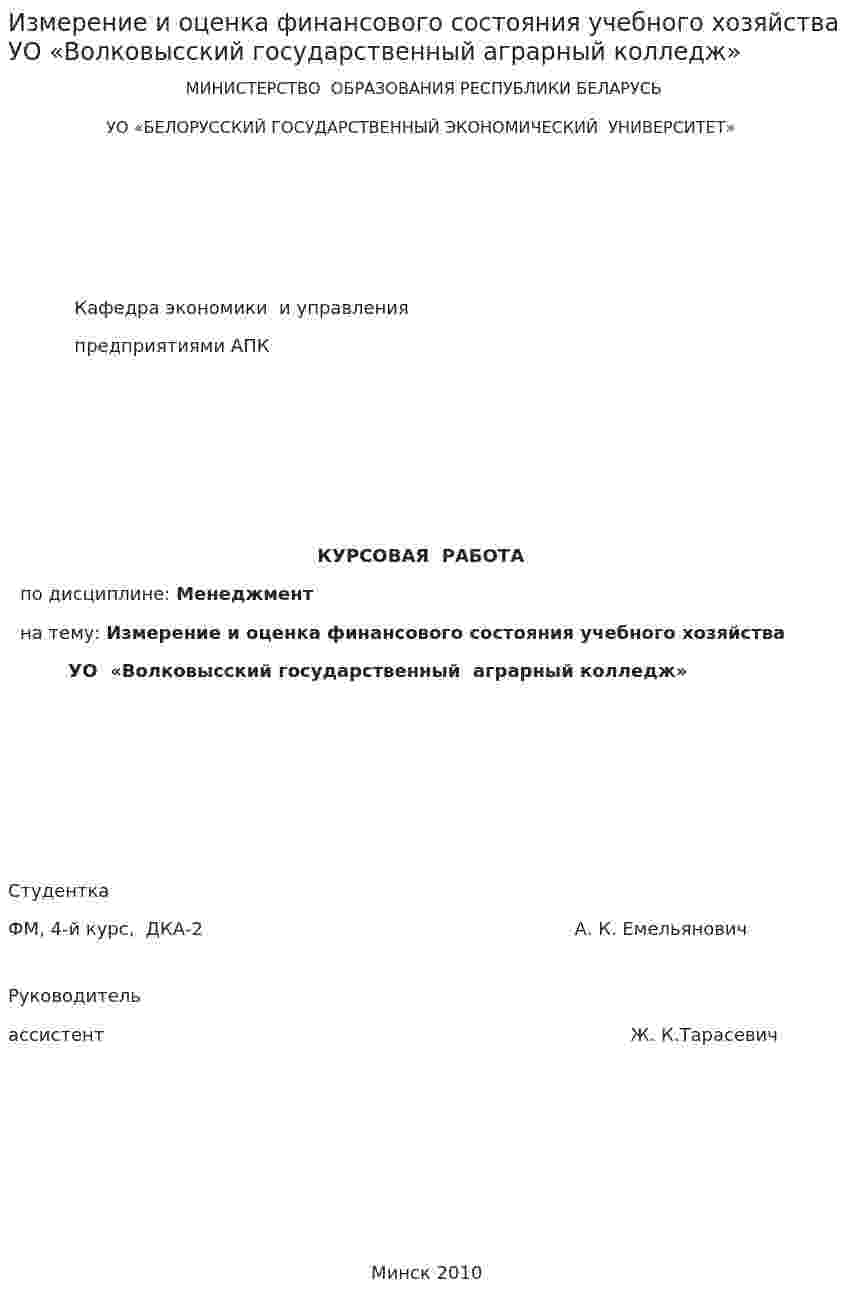 Измерение и оценка финансового состояния учебного хозяйства УО «Волковысский государственный аграрный колледж»

МИНИСТЕРСТВО ОБРАЗОВАНИЯ РЕСПУБЛИКИ БЕЛАРУСЬ

УО «БЕЛОРУССКИЙ ГОСУДАРСТВЕННЫЙ ЭКОНОМИЧЕСКИЙ УНИВЕРСИТЕТ»

Кафедра экономики и управления

предприятиями АПК

КУРСОВАЯ РАБОТА

по дисциплине: Менеджмент

на тему: Измерение и оценка финансового состояния учебного хозяйства УО «Волковысский государственный аграрный колледж»

Студентка

ФМ, 4-й курс, ДКА-2 А. К. Емельянович

Руководитель

ассистент Ж. К.Тарасевич

Минск 2010